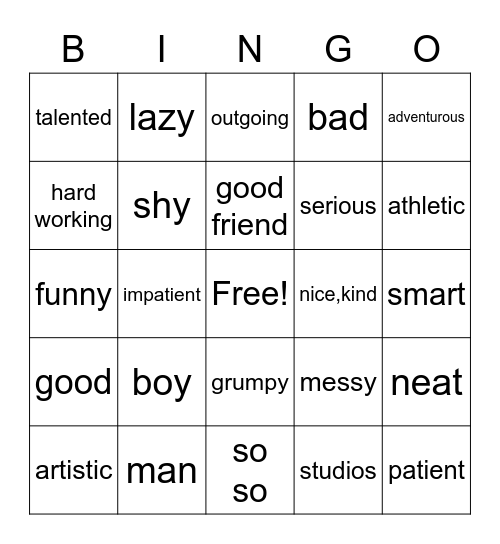 | B | I | N | G | O |
|---|---|---|---|---|
| talented | lazy | outgoing | bad | adventurous |
| hard working | shy | good friend | serious | athletic |
| funny | impatient | Free! | nice,kind | smart |
| good | boy | grumpy | messy | neat |
| artistic | man | so so | studios | patient |